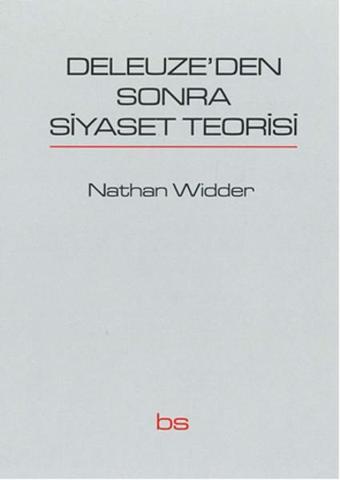 DELEUZE'DEN
SONRA
SİYASET TEORİSİ

Nathan Widder

bs